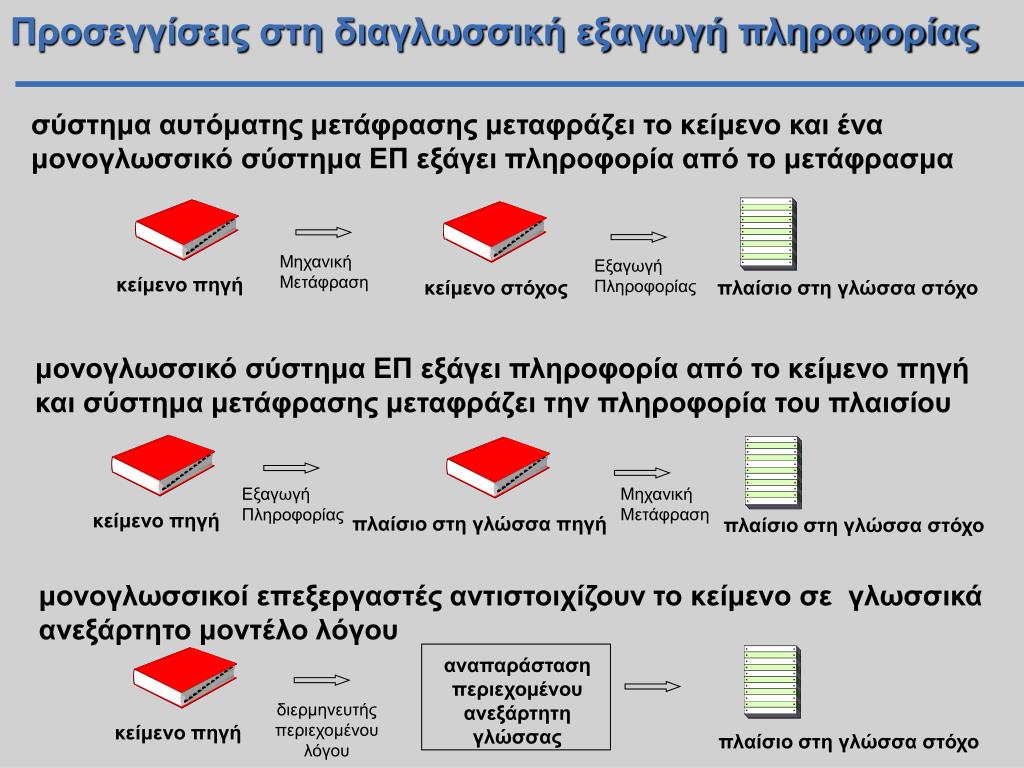 Προσεγγίσεις στη διαγλωσσική εξαγωγή πληροφορίας

σύστημα αυτόματης μετάφρασης μεταφράζει το κείμενο και ένα μονογλωσσικό σύστημα ΕΠ εξάγει πληροφορία από το μετάφρασμα

κείμενο πηγή

Μηχανική Μετάφραση

κείμενο στόχος

Εξαγωγή Πληροφορίας

πλαίσιο στη γλώσσα στόχο

μονογλωσσικό σύστημα ΕΠ εξάγει πληροφορία από το κείμενο πηγή και σύστημα μετάφρασης μεταφράζει την πληροφορία του πλαισίου

κείμενο πηγή

Εξαγωγή Πληροφορίας

πλαίσιο στη γλώσσα πηγή

Μηχανική Μετάφραση

πλαίσιο στη γλώσσα στόχο

μονογλωσσικοί επεξεργαστές αντιστοιχίζουν το κείμενο σε γλωσσικά ανεξάρτητο μοντέλο λόγου

κείμενο πηγή

διερμηνευτής περιεχομένου λόγου

αναπαράσταση περιεχομένου ανεξάρτητη γλώσσας

πλαίσιο στη γλώσσα στόχο